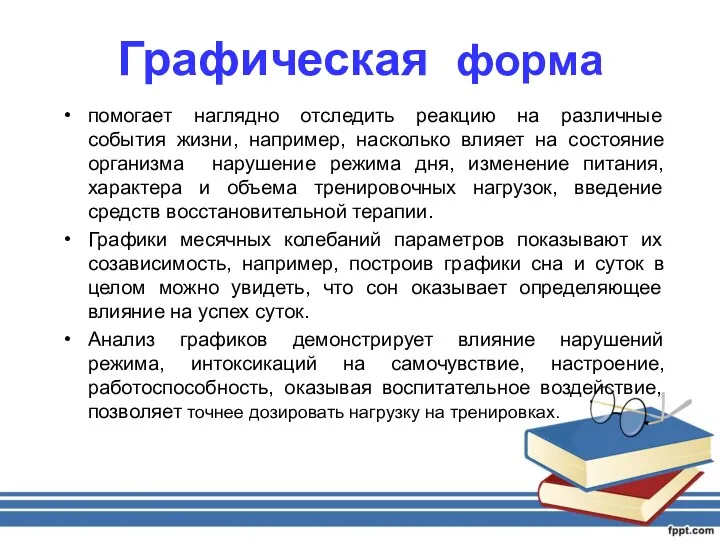 Графическая форма

• помогает наглядно отследить реакцию на различные события жизни, например, насколько влияет на состояние организма нарушение режима дня, изменение питания, характера и объема тренировочных нагрузок, введение средств восстановительной терапии.

• Графики месячных колебаний параметров показывают их созависимость, например, построив графики сна и суток в целом можно увидеть, что сон оказывает определяющее влияние на успех суток.

• Анализ графиков демонстрирует влияние нарушений режима, интоксикаций на самочувствие, настроение, работоспособность, оказывая воспитательное воздействие, позволяет точнее дозировать нагрузку на тренировках.

fppt.com